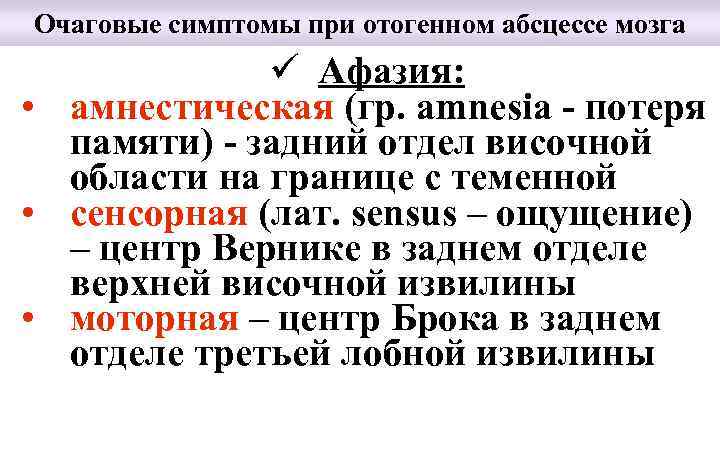 Очаговые симптомы при отогенном абсцессе мозга

✓ Афазия:

• амнестическая (гр. amnesia - потеря памяти) - задний отдел височной области на границе с теменной

• сенсорная (лат. sensus – ощущение) – центр Вернике в заднем отделе верхней височной извилины

• моторная – центр Брока в заднем отделе третьей лобной извилины